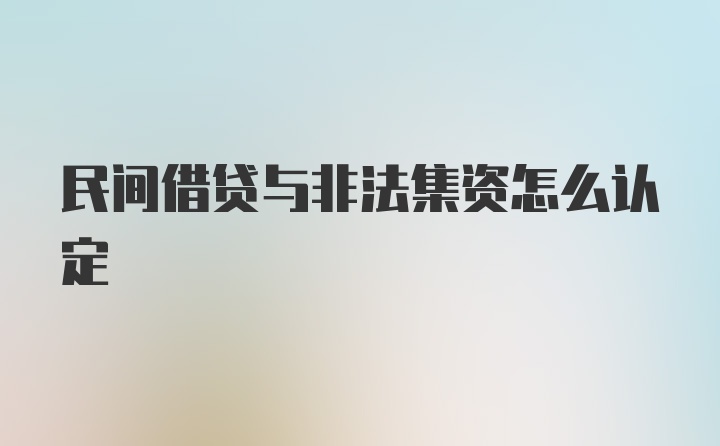 民间借贷与非法集资怎么认定